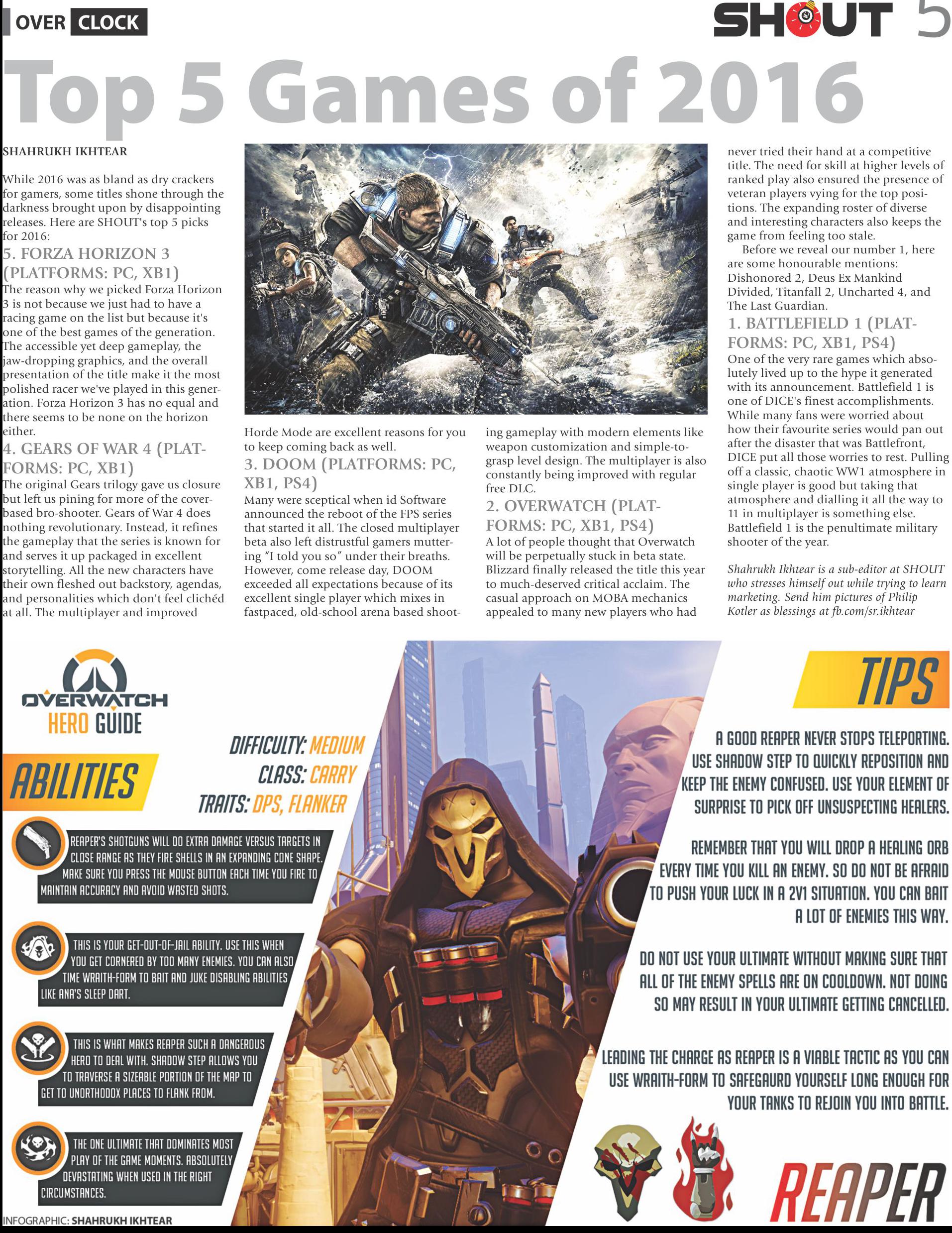 OVER CLOCK

SHOUT 5

Top 5 Games of 2016

SHAHRUKH IKHTEAR

While 2016 was as bland as dry crackers for gamers, some titles shone through the darkness brought upon by disappointing releases. Here are SHOUT's top 5 picks for 2016:

5. FORZA HORIZON 3 (PLATFORMS: PC, XB1)

The reason why we picked Forza Horizon 3 is not because we just had to have a racing game on the list but because it's one of the best games of the generation. The accessible yet deep gameplay, the jaw-dropping graphics, and the overall presentation of the title make it the most polished racer we've played in this generation. Forza Horizon 3 has no equal and there seems to be none on the horizon either.

4. GEARS OF WAR 4 (PLATFORMS: PC, XB1)

The original Gears trilogy gave us closure but left us pining for more of the cover-based bro-shooter. Gears of War 4 does nothing revolutionary. Instead, it refines the gameplay that the series is known for and serves it up packaged in excellent storytelling. All the new characters have their own fleshed out backstory, agendas, and personalities which don't feel clichéd at all. The multiplayer and improved Horde Mode are excellent reasons for you to keep coming back as well.

3. DOOM (PLATFORMS: PC, XB1, PS4)

Many were sceptical when id Software announced the reboot of the FPS series that started it all. The closed multiplayer beta also left distrustful gamers muttering "I told you so" under their breaths. However, come release day, DOOM exceeded all expectations because of its excellent single player which mixes in fastpaced, old-school arena based shooting gameplay with modern elements like weapon customization and simple-to-grasp level design. The multiplayer is also constantly being improved with regular free DLC.

2. OVERWATCH (PLATFORMS: PC, XB1, PS4)

A lot of people thought that Overwatch will be perpetually stuck in beta state. Blizzard finally released the title this year to much-deserved critical acclaim. The casual approach on MOBA mechanics appealed to many new players who had never tried their hand at a competitive title. The need for skill at higher levels of ranked play also ensured the presence of veteran players vying for the top positions. The expanding roster of diverse and interesting characters also keeps the game from feeling too stale.

Before we reveal our number 1, here are some honourable mentions: Dishonored 2, Deus Ex Mankind Divided, Titanfall 2, Uncharted 4, and The Last Guardian.

1. BATTLEFIELD 1 (PLATFORMS: PC, XB1, PS4)

One of the very rare games which absolutely lived up to the hype it generated with its announcement. Battlefield 1 is one of DICE's finest accomplishments. While many fans were worried about how their favourite series would pan out after the disaster that was Battlefront, DICE put all those worries to rest. Pulling off a classic, chaotic WW1 atmosphere in single player is good but taking that atmosphere and dialling it all the way to 11 in multiplayer is something else. Battlefield 1 is the penultimate military shooter of the year.

Shahrukh Ikhtear is a sub-editor at SHOUT who stresses himself out while trying to learn marketing. Send him pictures of Philip Kotler as blessings at fb.com/sr.ikhtear

OVERWATCH
HERO GUIDE

DIFFICULTY: MEDIUM
CLASS: CARRY
TRAITS: DPS, FLANKER

ABILITIES

REAPER'S SHOTGUNS WILL DO EXTRA DAMAGE VERSUS TARGETS IN CLOSE RANGE AS THEY FIRE SHELLS IN AN EXPANDING CONE SHAPE. MAKE SURE YOU PRESS THE MOUSE BUTTON EACH TIME YOU FIRE TO MAINTAIN ACCURACY AND AVOID WASTED SHOTS.

THIS IS YOUR GET-OUT-OF-JAIL ABILITY. USE THIS WHEN YOU GET CORNERED BY TOO MANY ENEMIES. YOU CAN ALSO TIME WRAITH-FORM TO BAIT AND JUKE DISABLING ABILITIES LIKE ANA'S SLEEP DART.

THIS IS WHAT MAKES REAPER SUCH A DANGEROUS HERO TO DEAL WITH. SHADOW STEP ALLOWS YOU TO TRAVERSE A SIZEABLE PORTION OF THE MAP TO GET TO UNORTHODOX PLACES TO FLANK FROM.

THE ONE ULTIMATE THAT DOMINATES MOST PLAY OF THE GAME MOMENTS. ABSOLUTELY DEVASTATING WHEN USED IN THE RIGHT CIRCUMSTANCES.

INFOGRAPHIC: SHAHRUKH IKHTEAR

TIPS

A GOOD REAPER NEVER STOPS TELEPORTING. USE SHADOW STEP TO QUICKLY REPOSITION AND KEEP THE ENEMY CONFUSED. USE YOUR ELEMENT OF SURPRISE TO PICK OFF UNSUSPECTING HEALERS.

REMEMBER THAT YOU WILL DROP A HEALING ORB EVERY TIME YOU KILL AN ENEMY. SO DO NOT BE AFRAID TO PUSH YOUR LUCK IN A 2V1 SITUATION. YOU CAN BAIT A LOT OF ENEMIES THIS WAY.

DO NOT USE YOUR ULTIMATE WITHOUT MAKING SURE THAT ALL OF THE ENEMY SPELLS ARE ON COOLDOWN. NOT DOING SO MAY RESULT IN YOUR ULTIMATE GETTING CANCELLED.

LEADING THE CHARGE AS REAPER IS A VIABLE TACTIC AS YOU CAN USE WRAITH-FORM TO SAFEGAURD YOURSELF LONG ENOUGH FOR YOUR TANKS TO REJOIN YOU INTO BATTLE.

REAPER